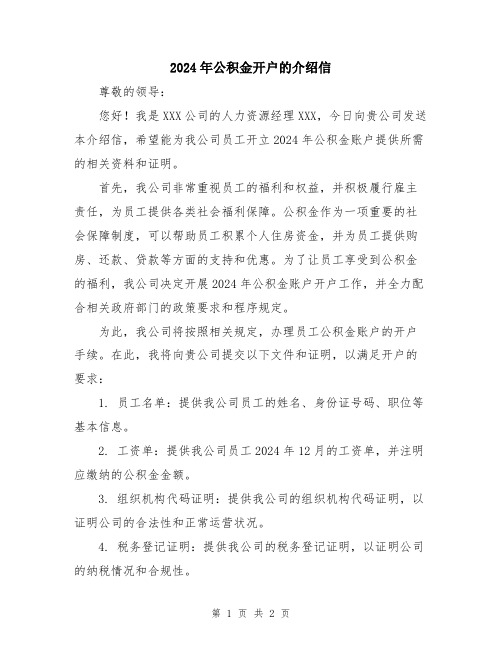 2024年公积金开户的介绍信

尊敬的领导：

您好！我是XXX公司的人力资源经理XXX，今日向贵公司发送本介绍信，希望能为我公司员工开立2024年公积金账户提供所需的相关资料和证明。

首先，我公司非常重视员工的福利和权益，并积极履行雇主责任，为员工提供各类社会福利保障。公积金作为一项重要的社会保障制度，可以帮助员工积累个人住房资金，并为员工提供购房、还款、贷款等方面的支持和优惠。为了让员工享受到公积金的福利，我公司决定开展2024年公积金账户开户工作，并全力配合相关政府部门的政策要求和程序规定。

为此，我公司将按照相关规定，办理员工公积金账户的开户手续。在此，我将向贵公司提交以下文件和证明，以满足开户的要求：

1. 员工名单：提供我公司员工的姓名、身份证号码、职位等基本信息。

2. 工资单：提供我公司员工2024年12月的工资单，并注明应缴纳的公积金金额。

3. 组织机构代码证明：提供我公司的组织机构代码证明，以证明公司的合法性和正常运营状况。

4. 税务登记证明：提供我公司的税务登记证明，以证明公司的纳税情况和合规性。

第 1 页 共 2 页